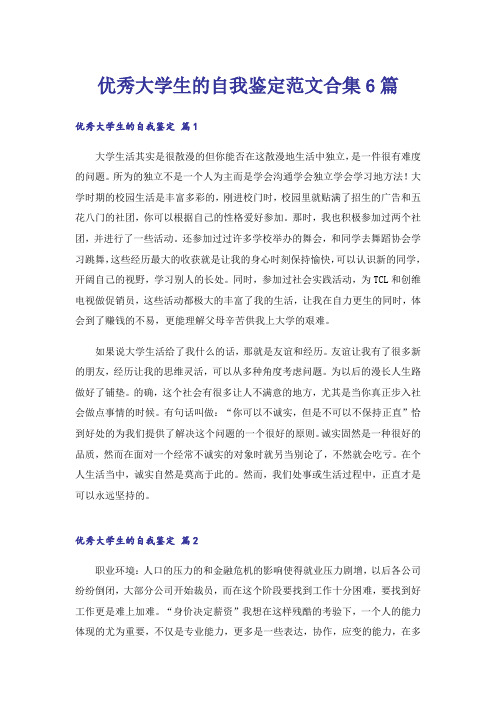 优秀大学生的自我鉴定范文合集6篇

优秀大学生的自我鉴定 篇1

大学生活其实是很散漫的但你能否在这散漫地生活中独立，是一件很有难度的问题。所为的独立不是一个人为主而是学会沟通学会独立学会学习地方法！大学时期的校园生活是丰富多彩的，刚进校门时，校园里就贴满了招生的广告和五花八门的社团，你可以根据自己的性格爱好参加。那时，我也积极参加过两个社团，并进行了一些活动。还参加过过许多学校举办的舞会，和同学去舞蹈协会学习跳舞，这些经历最大的收获就是让我的身心时刻保持愉快，可以认识新的同学，开阔自己的视野，学习别人的长处。同时，参加过社会实践活动，为TCL和创维电视做促销员，这些活动都极大的丰富了我的生活，让我在自力更生的同时，体会到了赚钱的不易，更能理解父母辛苦供我上大学的艰难。

如果说大学生活给了我什么的话，那就是友谊和经历。友谊让我有了很多新的朋友，经历让我的思维灵活，可以从多种角度考虑问题。为以后的漫长人生路做好了铺垫。的确，这个社会有很多让人不满意的地方，尤其是当你真正步入社会做点事情的时候。有句话叫做：“你可以不诚实，但是不可以不保持正直”恰到好处的为我们提供了解决这个问题的一个很好的原则。诚实固然是一种很好的品质，然而在面对一个经常不诚实的对象时就另当别论了，不然就会吃亏。在个人生活当中，诚实自然是莫高于此的。然而，我们处事或生活过程中，正直才是可以永远坚持的。

优秀大学生的自我鉴定 篇2

职业环境：人口的压力的和金融危机的影响使得就业压力剧增，以后各公司纷纷倒闭，大部分公司开始裁员，而在这个阶段要找到工作十分困难，要找到好工作更是难上加难。“身价决定薪资”我想在这样残酷的考验下，一个人的能力体现的尤为重要，不仅是专业能力，更多是一些表达，协作，应变的能力，在多